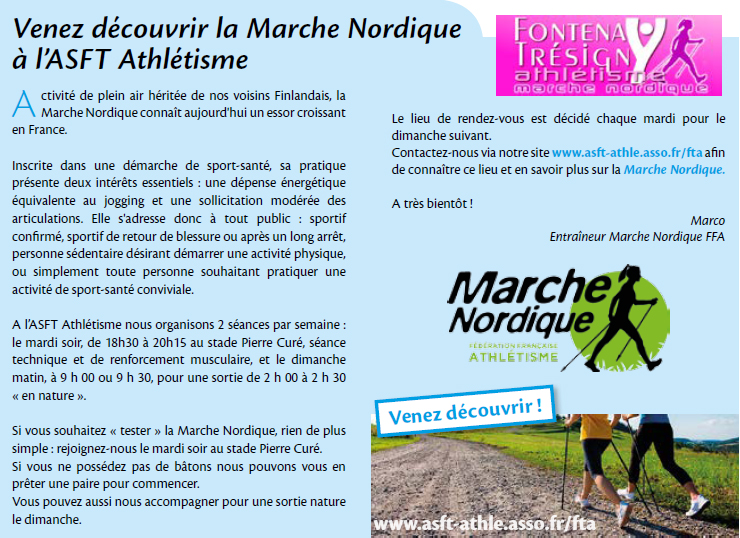 Venez découvrir la Marche Nordique à l'ASFT Athlétisme

Activité de plein air héritée de nos voisins Finlandais, la Marche Nordique connaît aujourd'hui un essor croissant en France.

Inscrite dans une démarche de sport-santé, sa pratique présente deux intérêts essentiels : une dépense énergétique équivalente au jogging et une sollicitation modérée des articulations. Elle s'adresse donc à tout public : sportif confirmé, sportif de retour de blessure ou après un long arrêt, personne sédentaire désirant démarrer une activité physique, ou simplement toute personne souhaitant pratiquer une activité de sport-santé conviviale.

A l'ASFT Athlétisme nous organisons 2 séances par semaine : le mardi soir, de 18h30 à 20h15 au stade Pierre Curé, séance technique et de renforcement musculaire, et le dimanche matin, à 9 h 00 ou 9 h 30, pour une sortie de 2 h 00 à 2 h 30 « en nature ».

Si vous souhaitez « tester » la Marche Nordique, rien de plus simple : rejoignez-nous le mardi soir au stade Pierre Curé.
Si vous ne possédez pas de bâtons nous pouvons vous en prêter une paire pour commencer.
Vous pouvez aussi nous accompagner pour une sortie nature le dimanche.

FONTENAY TRÉSIGNY athlétisme marche nordique

Le lieu de rendez-vous est décidé chaque mardi pour le dimanche suivant.
Contactez-nous via notre site www.asft-athle.asso.fr/fta afin de connaître ce lieu et en savoir plus sur la Marche Nordique.

A très bientôt !

Marco
Entraîneur Marche Nordique FFA

Marche Nordique
FÉDÉRATION FRANÇAISE ATHLÉTISME

Venez découvrir !

www.asft-athle.asso.fr/fta